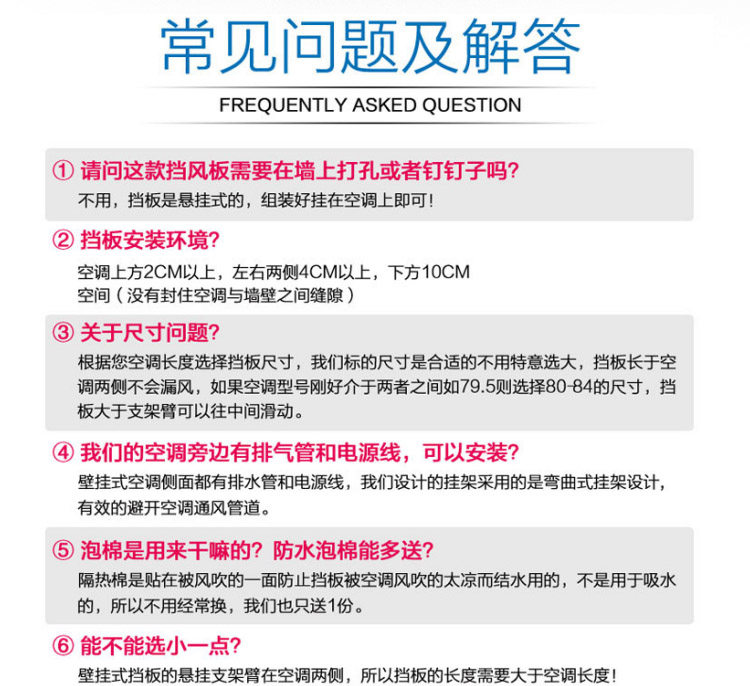 常见问题及解答

FREQUENTLY ASKED QUESTION

① 请问这款挡风板需要在墙上打孔或者钉钉子吗?

不用，挡板是悬挂式的，组装好挂在空调上即可!

② 挡板安装环境?

空调上方2CM以上，左右两侧4CM以上，下方10CM空间（没有封住空调与墙壁之间缝隙）

③ 关于尺寸问题?

根据您空调长度选择挡板尺寸，我们标的尺寸是合适的不用特意选大，挡板长于空调两侧不会漏风，如果空调型号刚好介于两者之间如79.5则选择80-84的尺寸，挡板大于支架臂可以往中间滑动。

④ 我们的空调旁边有排气管和电源线，可以安装?

壁挂式空调侧面都有排水管和电源线，我们设计的挂架采用的是弯曲式挂架设计，有效的避开空调通风管道。

⑤ 泡棉是用来干嘛的? 防水泡棉能多送?

隔热棉是贴在被风吹的一面防止挡板被空调风吹的太凉而结水用的，不是用于吸水的，所以不用经常换，我们也只送1份。

⑥ 能不能选小一点?

壁挂式挡板的悬挂支架臂在空调两侧，所以挡板的长度需要大于空调长度!